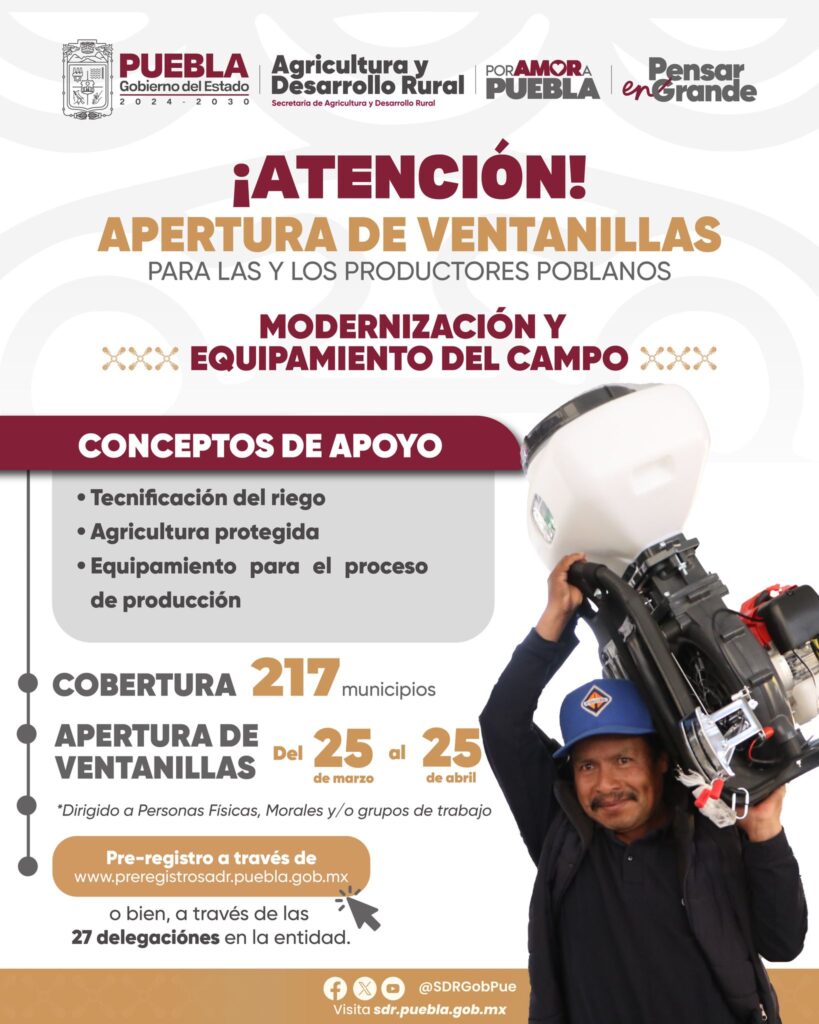 PUEBLA
Gobierno del Estado
2024 - 2030

Agricultura y Desarrollo Rural
Secretaría de Agricultura y Desarrollo Rural

POR AMOR A PUEBLA

Pensar en Grande

¡ATENCIÓN!
APERTURA DE VENTANILLAS
PARA LAS Y LOS PRODUCTORES POBLANOS

MODERNIZACIÓN Y EQUIPAMIENTO DEL CAMPO

CONCEPTOS DE APOYO

• Tecnificación del riego
• Agricultura protegida
• Equipamiento para el proceso de producción

COBERTURA 217 municipios

APERTURA DE VENTANILLAS Del 25 de marzo al 25 de abril

*Dirigido a Personas Físicas, Morales y/o grupos de trabajo

Pre-registro a través de
www.preregistrosadr.puebla.gob.mx

o bien, a través de las 27 delegaciones en la entidad.

@SDRGobPue
Visita sdr.puebla.gob.mx